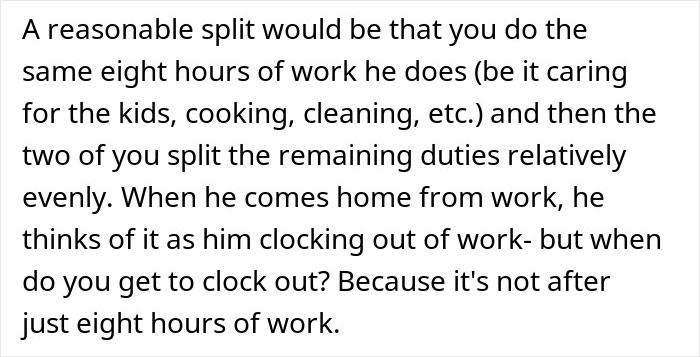 A reasonable split would be that you do the same eight hours of work he does (be it caring for the kids, cooking, cleaning, etc.) and then the two of you split the remaining duties relatively evenly. When he comes home from work, he thinks of it as him clocking out of work- but when do you get to clock out? Because it's not after just eight hours of work.